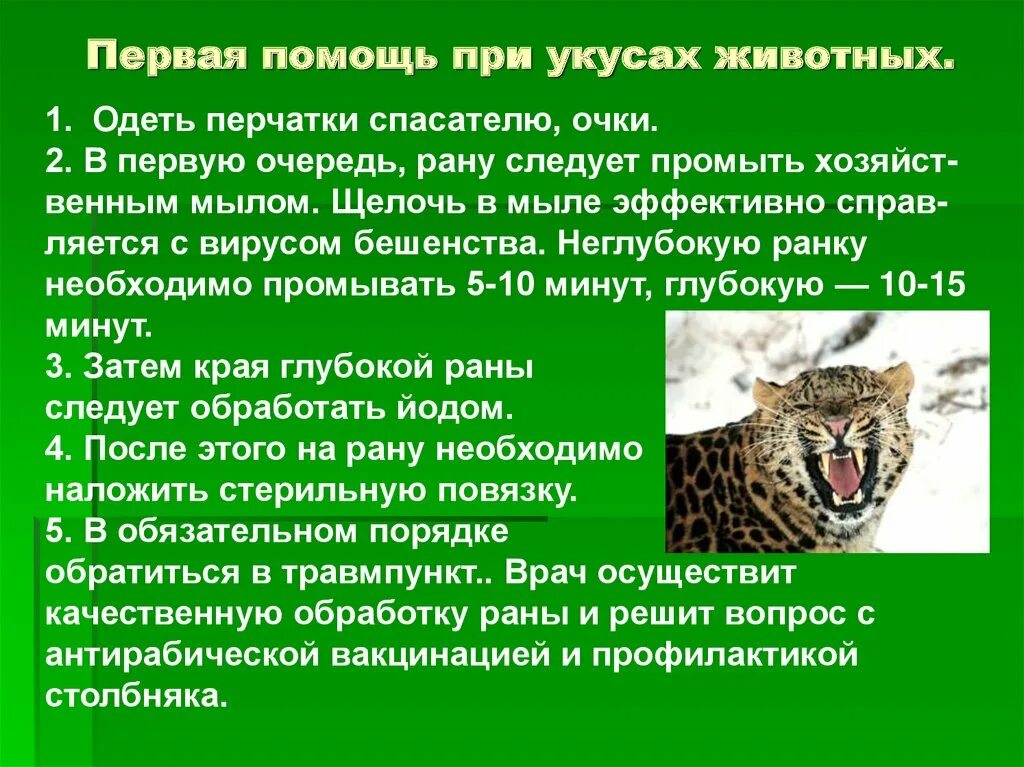 Первая помощь при укусах животных.

1. Одеть перчатки спасателю, очки.
2. В первую очередь, рану следует промыть хозяйственным мылом. Щелочь в мыле эффективно справляется с вирусом бешенства. Неглубокую ранку необходимо промывать 5-10 минут, глубокую — 10-15 минут.
3. Затем края глубокой раны следует обработать йодом.
4. После этого на рану необходимо наложить стерильную повязку.
5. В обязательном порядке обратиться в травмпункт.. Врач осуществит качественную обработку раны и решит вопрос с антирабической вакцинацией и профилактикой столбняка.